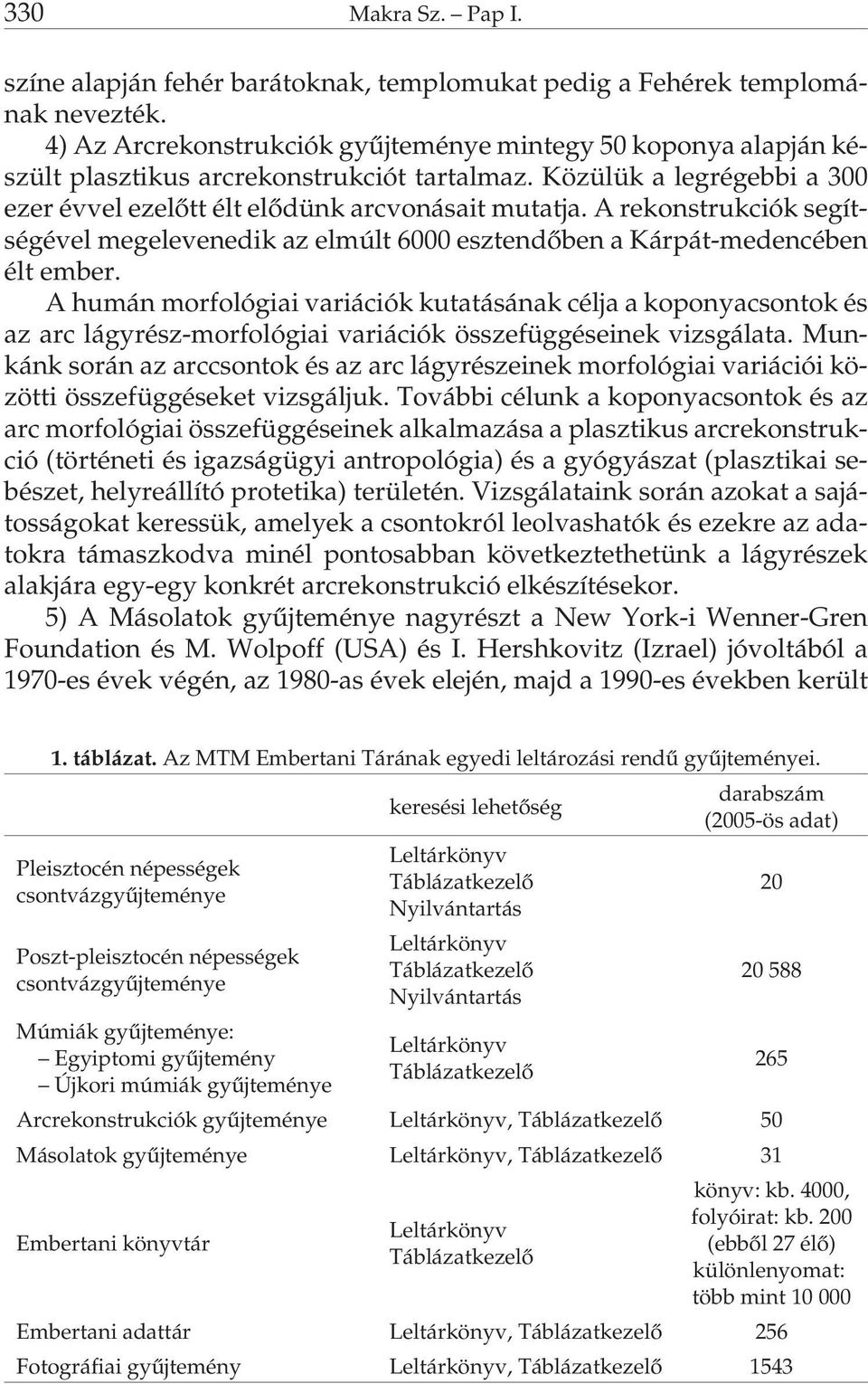 330 Makra Sz. – Pap I.

színe alapján fehér barátoknak, templomukat pedig a Fehérek templomának nevezték.

4) Az Arcrekonstrukciók gyűjteménye mintegy 50 koponya alapján készült plasztikus arcrekonstrukciót tartalmaz. Közülük a legrégebbi a 300 ezer évvel ezelőtt élt elődünk arcvonásait mutatja. A rekonstrukciók segítségével megelevenedik az elmúlt 6000 esztendőben a Kárpát-medencében élt ember.

A humán morfológiai variációk kutatásának célja a koponyacsontok és az arc lágyrész-morfológiai variációk összefüggéseinek vizsgálata. Munkánk során az arccsontok és az arc lágyrészeinek morfológiai variációi közötti összefüggéseket vizsgáljuk. További célunk a koponyacsontok és az arc morfológiai összefüggéseinek alkalmazása a plasztikus arcrekonstrukció (történeti és igazságügyi antropológia) és a gyógyászat (plasztikai sebészet, helyreállító protetika) területén. Vizsgálataink során azokat a sajátosságokat keressük, amelyek a csontokról leolvashatók és ezekre az adatokra támaszkodva minél pontosabban következtethetünk a lágyrészek alakjára egy-egy konkrét arcrekonstrukció elkészítésekor.

5) A Másolatok gyűjteménye nagyrészt a New York-i Wenner-Gren Foundation és M. Wolpoff (USA) és I. Hershkovitz (Izrael) jóvoltából a 1970-es évek végén, az 1980-as évek elején, majd a 1990-es években került

1. táblázat. Az MTM Embertani Tárának egyedi leltározási rendű gyűjteményei.

| | keresési lehetőség | darabszám (2005-ös adat) |
|---|---|---|
| Pleisztocén népességek csontvázgyűjteménye | Leltárkönyv Táblázatkezelő Nyilvántartás | 20 |
| Poszt-pleisztocén népességek csontvázgyűjteménye | Leltárkönyv Táblázatkezelő Nyilvántartás | 20 588 |
| Múmiák gyűjteménye: – Egyiptomi gyűjtemény – Újkori múmiák gyűjteménye | Leltárkönyv Táblázatkezelő | 265 |
| Arcrekonstrukciók gyűjteménye | Leltárkönyv, Táblázatkezelő | 50 |
| Másolatok gyűjteménye | Leltárkönyv, Táblázatkezelő | 31 |
| Embertani könyvtár | Leltárkönyv Táblázatkezelő | könyv: kb. 4000, folyóirat: kb. 200 (ebből 27 élő) különlenyomat: több mint 10 000 |
| Embertani adattár | Leltárkönyv, Táblázatkezelő | 256 |
| Fotográfiai gyűjtemény | Leltárkönyv, Táblázatkezelő | 1543 |